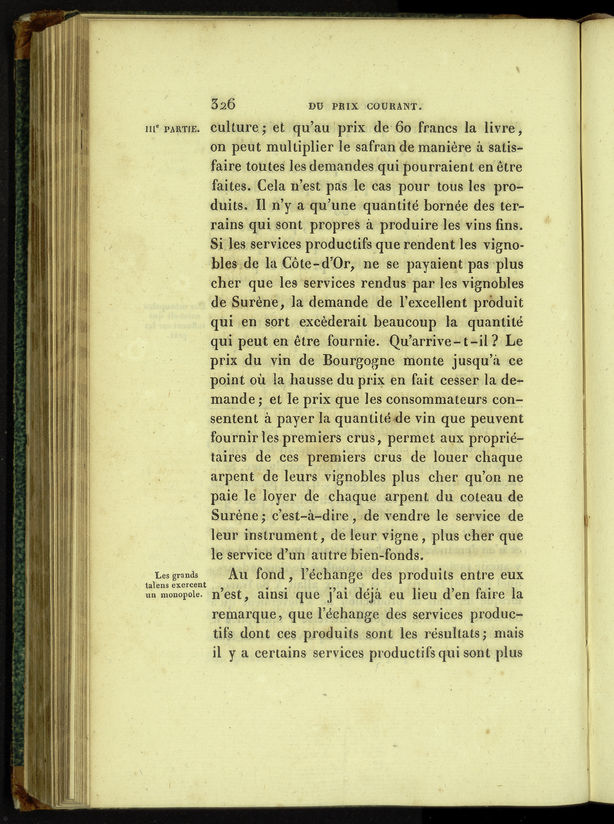 326 DU PRIX COURANT.

IIIe PARTIE.

culture; et qu'au prix de 60 francs la livre, on peut multiplier le safran de manière à satisfaire toutes les demandes qui pourraient en être faites. Cela n'est pas le cas pour tous les produits. Il n'y a qu'une quantité bornée des terrains qui sont propres à produire les vins fins. Si les services productifs que rendent les vignobles de la Côte-d'Or, ne se payaient pas plus cher que les services rendus par les vignobles de Surène, la demande de l'excellent produit qui en sort excèderait beaucoup la quantité qui peut en être fournie. Qu'arrive-t-il? Le prix du vin de Bourgogne monte jusqu'à ce point où la hausse du prix en fait cesser la demande; et le prix que les consommateurs consentent à payer la quantité de vin que peuvent fournir les premiers crus, permet aux propriétaires de ces premiers crus de louer chaque arpent de leurs vignobles plus cher qu'on ne paie le loyer de chaque arpent du coteau de Surène; c'est-à-dire, de vendre le service de leur instrument, de leur vigne, plus cher que le service d'un autre bien-fonds.

Les grands talens exercent un monopole.

Au fond, l'échange des produits entre eux n'est, ainsi que j'ai déjà eu lieu d'en faire la remarque, que l'échange des services productifs dont ces produits sont les résultats; mais il y a certains services productifs qui sont plus